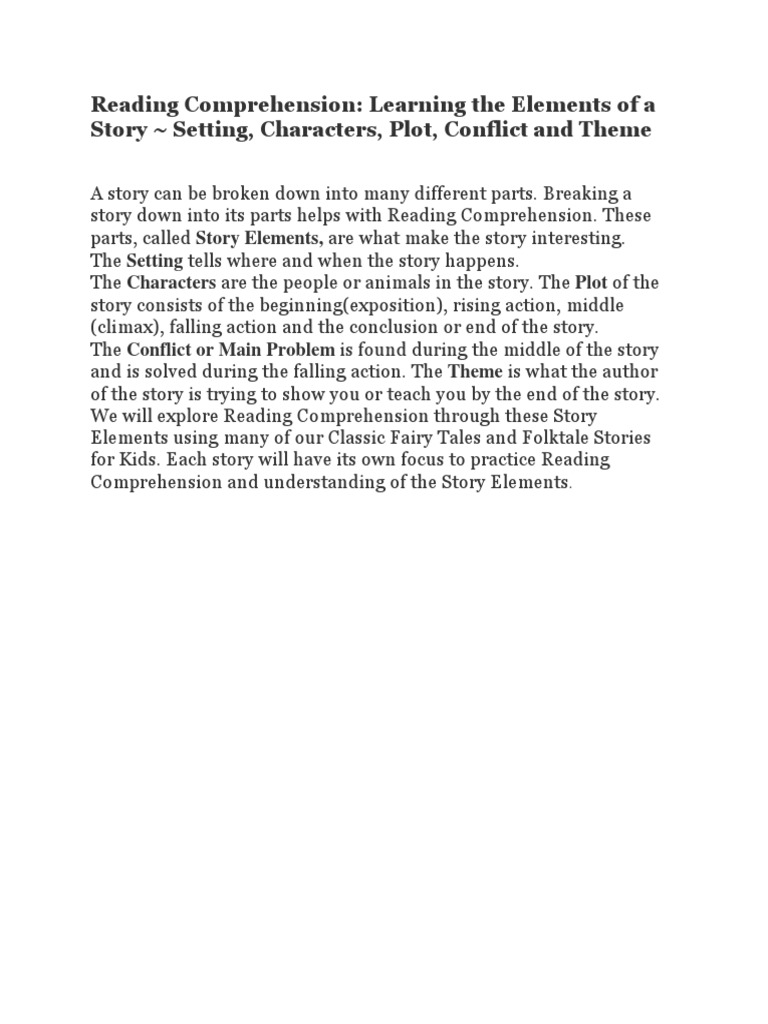 Reading Comprehension: Learning the Elements of a Story ~ Setting, Characters, Plot, Conflict and Theme

A story can be broken down into many different parts. Breaking a story down into its parts helps with Reading Comprehension. These parts, called Story Elements, are what make the story interesting.
The Setting tells where and when the story happens.
The Characters are the people or animals in the story. The Plot of the story consists of the beginning(exposition), rising action, middle (climax), falling action and the conclusion or end of the story.
The Conflict or Main Problem is found during the middle of the story and is solved during the falling action. The Theme is what the author of the story is trying to show you or teach you by the end of the story.
We will explore Reading Comprehension through these Story Elements using many of our Classic Fairy Tales and Folktale Stories for Kids. Each story will have its own focus to practice Reading Comprehension and understanding of the Story Elements.